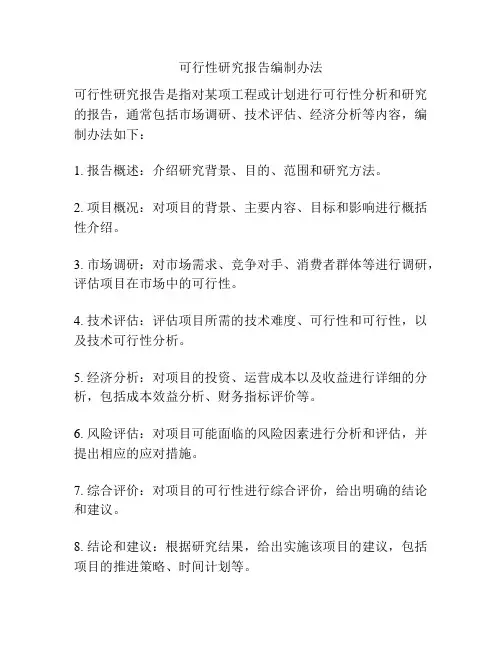 可行性研究报告编制办法

可行性研究报告是指对某项工程或计划进行可行性分析和研究的报告，通常包括市场调研、技术评估、经济分析等内容，编制办法如下：

1. 报告概述：介绍研究背景、目的、范围和研究方法。

2. 项目概况：对项目的背景、主要内容、目标和影响进行概括性介绍。

3. 市场调研：对市场需求、竞争对手、消费者群体等进行调研，评估项目在市场中的可行性。

4. 技术评估：评估项目所需的技术难度、可行性和可行性，以及技术可行性分析。

5. 经济分析：对项目的投资、运营成本以及收益进行详细的分析，包括成本效益分析、财务指标评价等。

6. 风险评估：对项目可能面临的风险因素进行分析和评估，并提出相应的应对措施。

7. 综合评价：对项目的可行性进行综合评价，给出明确的结论和建议。

8. 结论和建议：根据研究结果，给出实施该项目的建议，包括项目的推进策略、时间计划等。